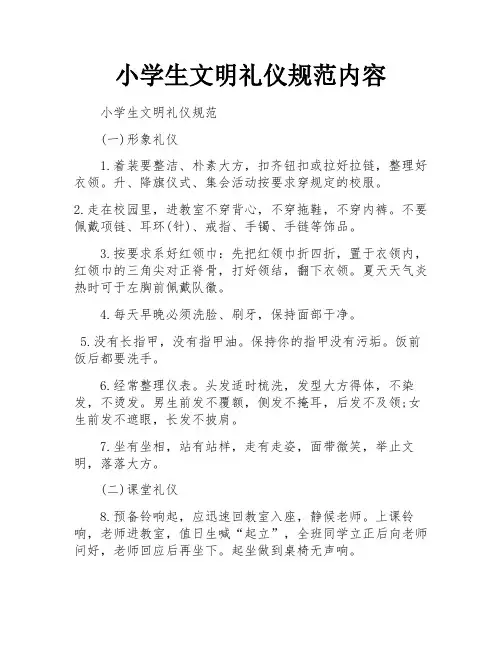 小学生文明礼仪规范内容

小学生文明礼仪规范

(一)形象礼仪

1.着装要整洁、朴素大方，扣齐钮扣或拉好拉链，整理好衣领。升、降旗仪式、集会活动按要求穿规定的校服。

2.走在校园里，进教室不穿背心，不穿拖鞋，不穿内裤。不要佩戴项链、耳环(针)、戒指、手镯、手链等饰品。

3.按要求系好红领巾：先把红领巾折四折，置于衣领内，红领巾的三角尖对正脊骨，打好领结，翻下衣领。夏天天气炎热时可于左胸前佩戴队徽。

4.每天早晚必须洗脸、刷牙，保持面部干净。

5.没有长指甲，没有指甲油。保持你的指甲没有污垢。饭前饭后都要洗手。

6.经常整理仪表。头发适时梳洗，发型大方得体，不染发，不烫发。男生前发不覆额，侧发不掩耳，后发不及领;女生前发不遮眼，长发不披肩。

7.坐有坐相，站有站样，走有走姿，面带微笑，举止文明，落落大方。

(二)课堂礼仪

8.预备铃响起，应迅速回教室入座，静候老师。上课铃响，老师进教室，值日生喊“起立”，全班同学立正后向老师问好，老师回应后再坐下。起坐做到桌椅无声响。